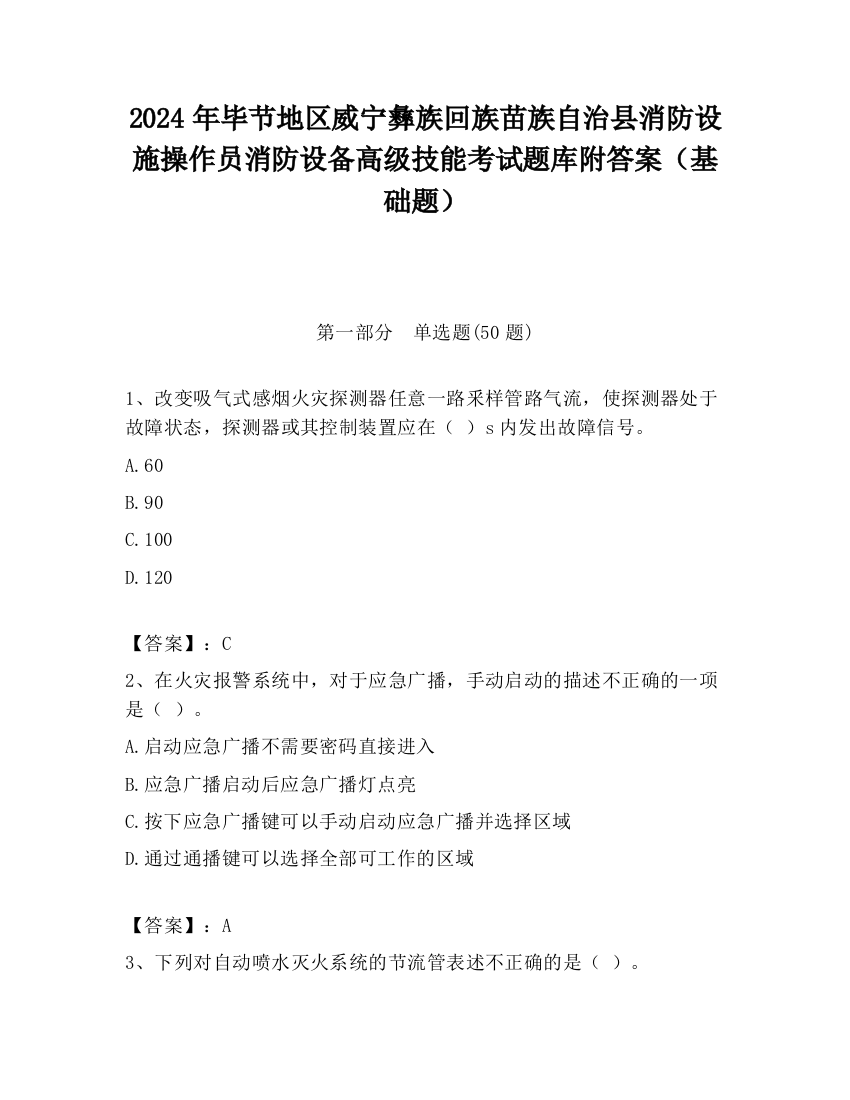 2024 年毕节地区威宁彝族回族苗族自治县消防设施操作员消防设备高级技能考试题库附答案（基础题）

第一部分　单选题(50 题)

1、改变吸气式感烟火灾探测器任意一路采样管路气流，使探测器处于故障状态，探测器或其控制装置应在（ ）s 内发出故障信号。

A.60

B.90

C.100

D.120

【答案】：C

2、在火灾报警系统中，对于应急广播，手动启动的描述不正确的一项是（ ）。

A.启动应急广播不需要密码直接进入

B.应急广播启动后应急广播灯点亮

C.按下应急广播键可以手动启动应急广播并选择区域

D.通过通播键可以选择全部可工作的区域

【答案】：A

3、下列对自动喷水灭火系统的节流管表述不正确的是（ ）。